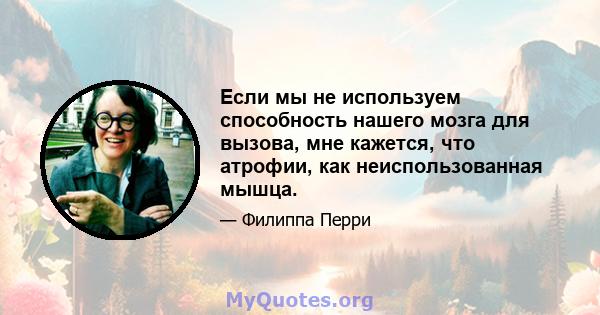 Если мы не используем способность нашего мозга для вызова, мне кажется, что атрофии, как неиспользованная мышца.

— Филиппа Перри

MyQuotes.org